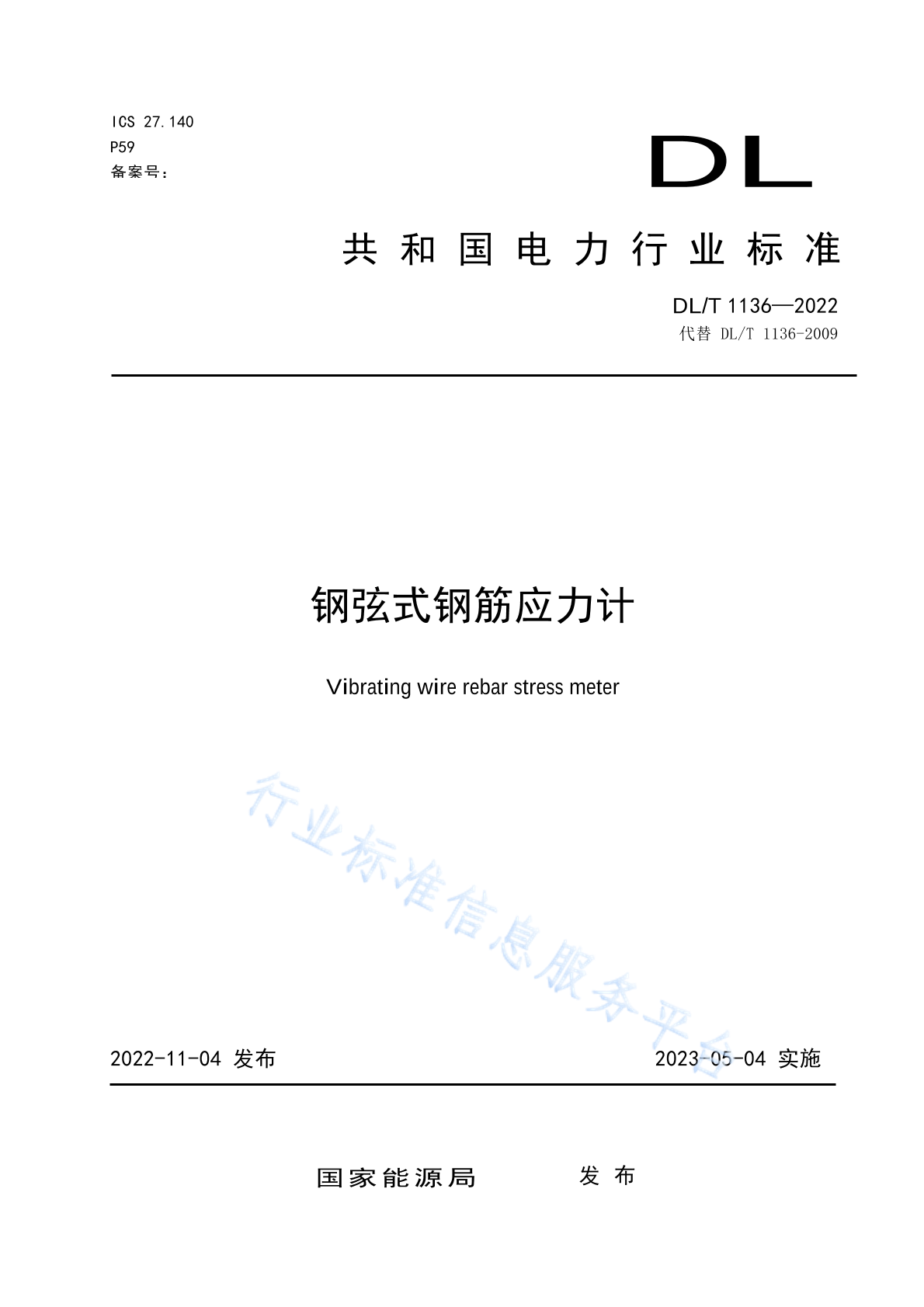 ICS 27.140
P59
备案号：

DL

共和国电力行业标准

DL/T 1136—2022
代替 DL/T 1136-2009

钢弦式钢筋应力计

Vibrating wire rebar stress meter

行业标准信息服务平台

2022-11-04 发布

2023-05-04 实施

国家能源局 发布